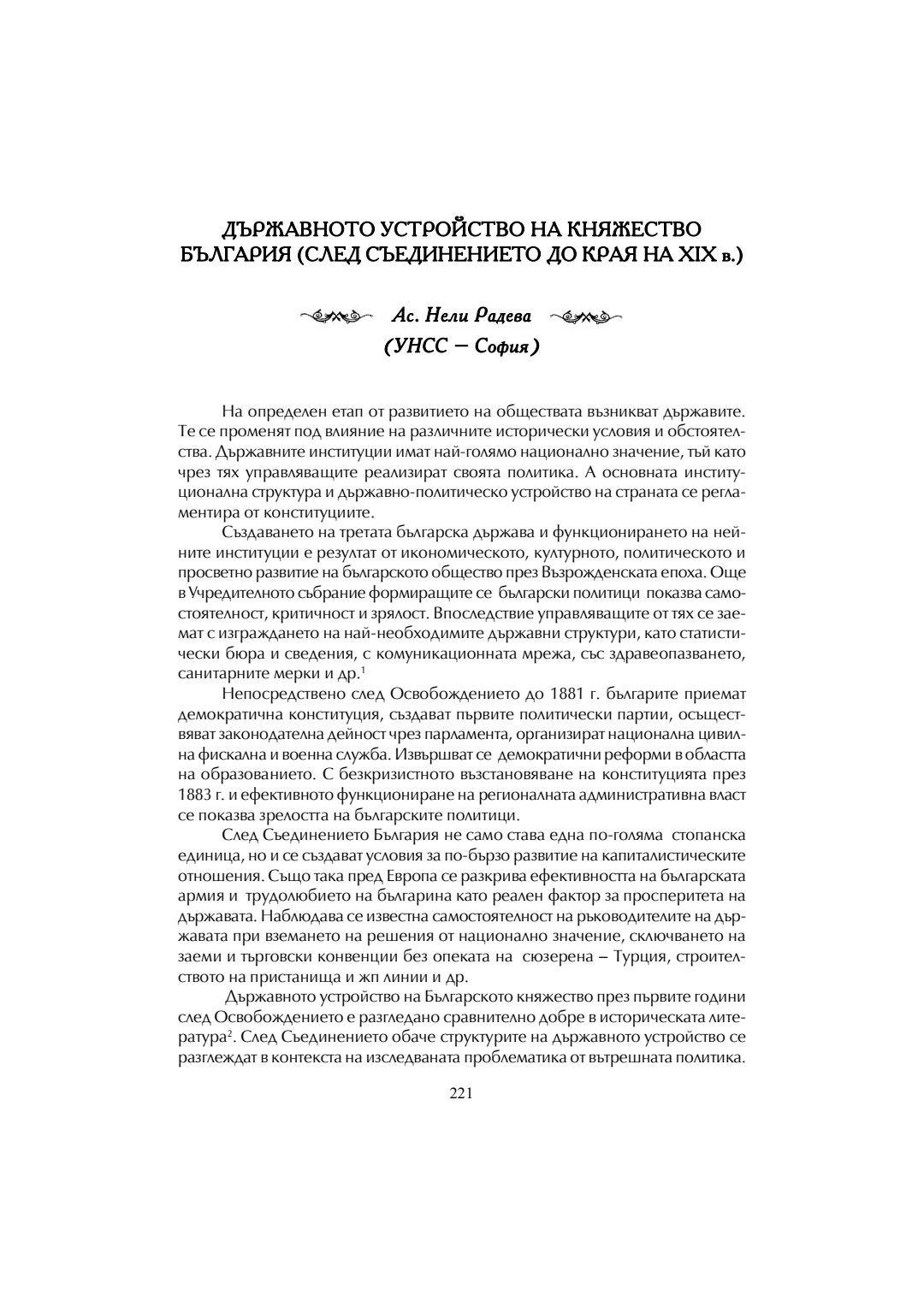 ДЪРЖАВНОТО УСТРОЙСТВО НА КНЯЖЕСТВО БЪЛГАРИЯ (СЛЕД СЪЕДИНЕНИЕТО ДО КРАЯ НА XIX в.)

Ас. Нели Радева
(УНСС – София)

На определен етап от развитието на обществата възникват държавите. Те се променят под влияние на различните исторически условия и обстоятелства. Държавните институции имат най-голямо национално значение, тъй като чрез тях управляващите реализират своята политика. А основната институционална структура и държавно-политическо устройство на страната се регламентира от конституциите.

Създаването на третата българска държава и функционирането на нейните институции е резултат от икономическото, културното, политическото и просветно развитие на българското общество през Възрожденската епоха. Още в Учредителното събрание формиращите се български политици показва самостоятелност, критичност и зрялост. Впоследствие управляващите от тях се заемат с изграждането на най-необходимите държавни структури, като статистически бюра и сведения, с комуникационната мрежа, със здравеопазването, санитарните мерки и др.$^1$

Непосредствено след Освобождението до 1881 г. българите приемат демократична конституция, създават първите политически партии, осъществяват законодателна дейност чрез парламента, организират национална цивилна фискална и военна служба. Извършват се демократични реформи в областта на образованието. С безкризистното възстановяване на конституцията през 1883 г. и ефективното функциониране на регионалната административна власт се показва зрелостта на българските политици.

След Съединението България не само става една по-голяма стопанска единица, но и се създават условия за по-бързо развитие на капиталистическите отношения. Също така пред Европа се разкрива ефективността на българската армия и трудолюбието на българина като реален фактор за просперитета на държавата. Наблюдава се известна самостоятелност на ръководителите на държавата при вземането на решения от национално значение, сключването на заеми и търговски конвенции без опеката на сюзерена – Турция, строителството на пристанища и жп линии и др.

Държавното устройство на Българското княжество през първите години след Освобождението е разгледано сравнително добре в историческата литература$^2$. След Съединението обаче структурите на държавното устройство се разглеждат в контекста на изследваната проблематика от вътрешната политика.

221